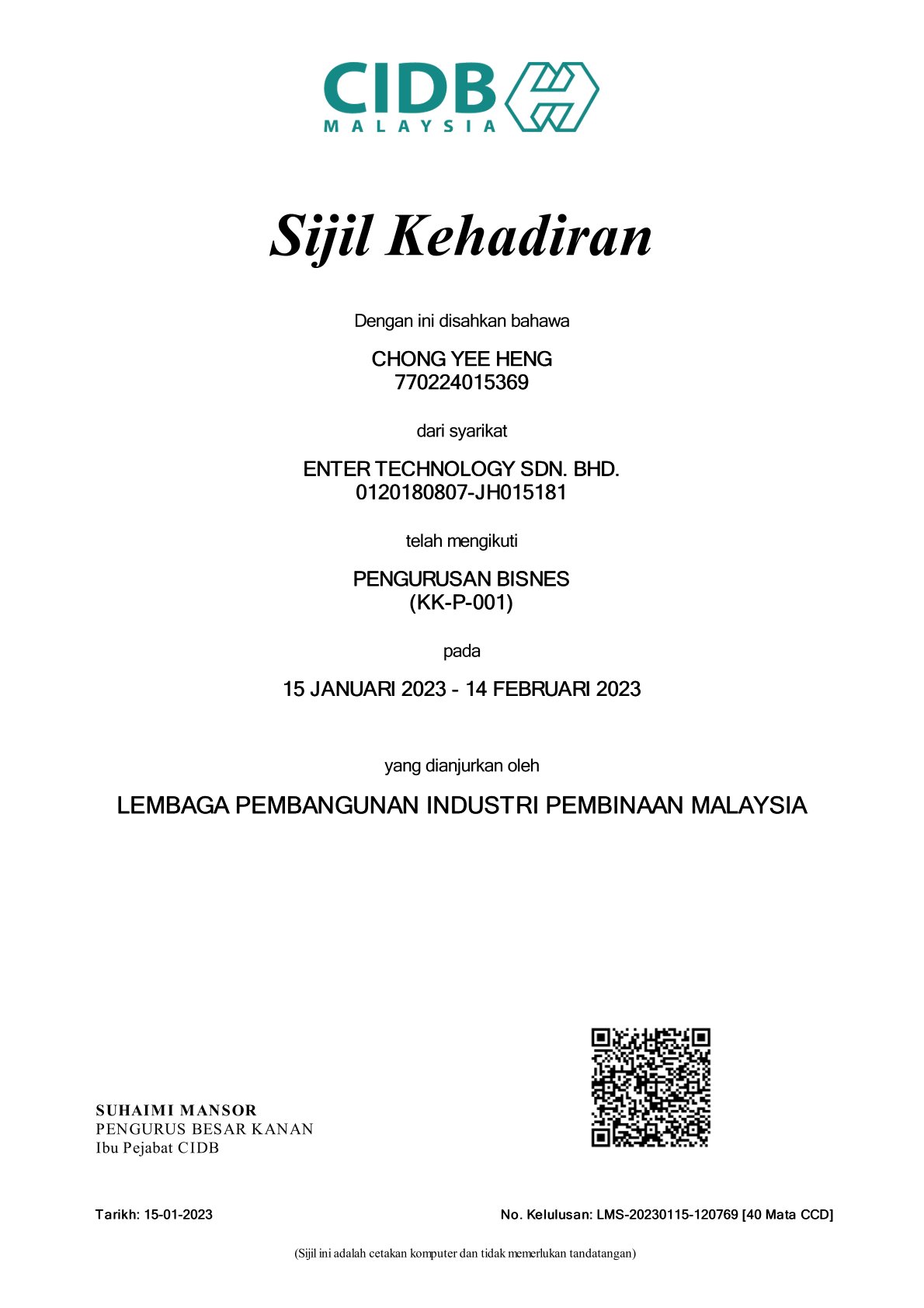 CIDB
MALAYSIA

Sijil Kehadiran

Dengan ini disahkan bahawa

CHONG YEE HENG
770224015369

dari syarikat

ENTER TECHNOLOGY SDN. BHD.
0120180807-JH015181

telah mengikuti

PENGURUSAN BISNES
(KK-P-001)

pada

15 JANUARI 2023 - 14 FEBRUARI 2023

yang dianjurkan oleh

LEMBAGA PEMBANGUNAN INDUSTRI PEMBINAAN MALAYSIA

SUHAIMI MANSOR
PENGURUS BESAR KANAN
Ibu Pejabat CIDB

Tarikh: 15-01-2023

No. Kelulusan: LMS-20230115-120769 [40 Mata CCD]

(Sijil ini adalah cetakan komputer dan tidak memerlukan tandatangan)